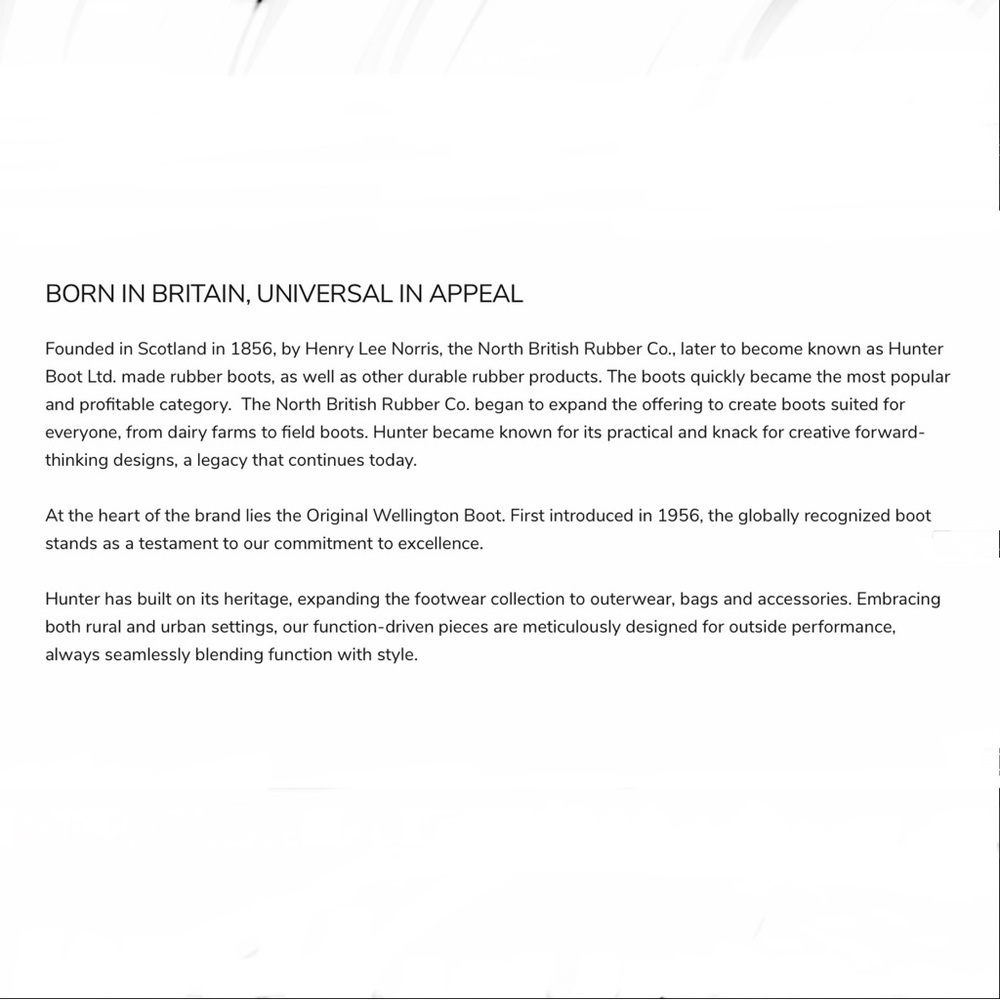 BORN IN BRITAIN, UNIVERSAL IN APPEAL

Founded in Scotland in 1856, by Henry Lee Norris, the North British Rubber Co., later to become known as Hunter Boot Ltd. made rubber boots, as well as other durable rubber products. The boots quickly became the most popular and profitable category. The North British Rubber Co. began to expand the offering to create boots suited for everyone, from dairy farms to field boots. Hunter became known for its practical and knack for creative forward-thinking designs, a legacy that continues today.

At the heart of the brand lies the Original Wellington Boot. First introduced in 1956, the globally recognized boot stands as a testament to our commitment to excellence.

Hunter has built on its heritage, expanding the footwear collection to outerwear, bags and accessories. Embracing both rural and urban settings, our function-driven pieces are meticulously designed for outside performance, always seamlessly blending function with style.